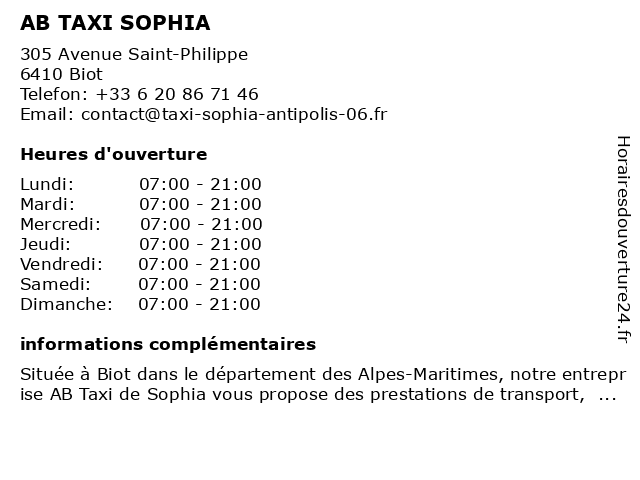 AB TAXI SOPHIA

305 Avenue Saint-Philippe
6410 Biot
Telefon: +33 6 20 86 71 46
Email: contact@taxi-sophia-antipolis-06.fr

Heures d'ouverture

| Lundi: | 07:00 - 21:00 |
|---|---|
| Mardi: | 07:00 - 21:00 |
| Mercredi: | 07:00 - 21:00 |
| Jeudi: | 07:00 - 21:00 |
| Vendredi: | 07:00 - 21:00 |
| Samedi: | 07:00 - 21:00 |
| Dimanche: | 07:00 - 21:00 |

informations complémentaires

Située à Biot dans le département des Alpes-Maritimes, notre entreprise AB Taxi de Sophia vous propose des prestations de transport, ...

Horairesdouverture24.fr